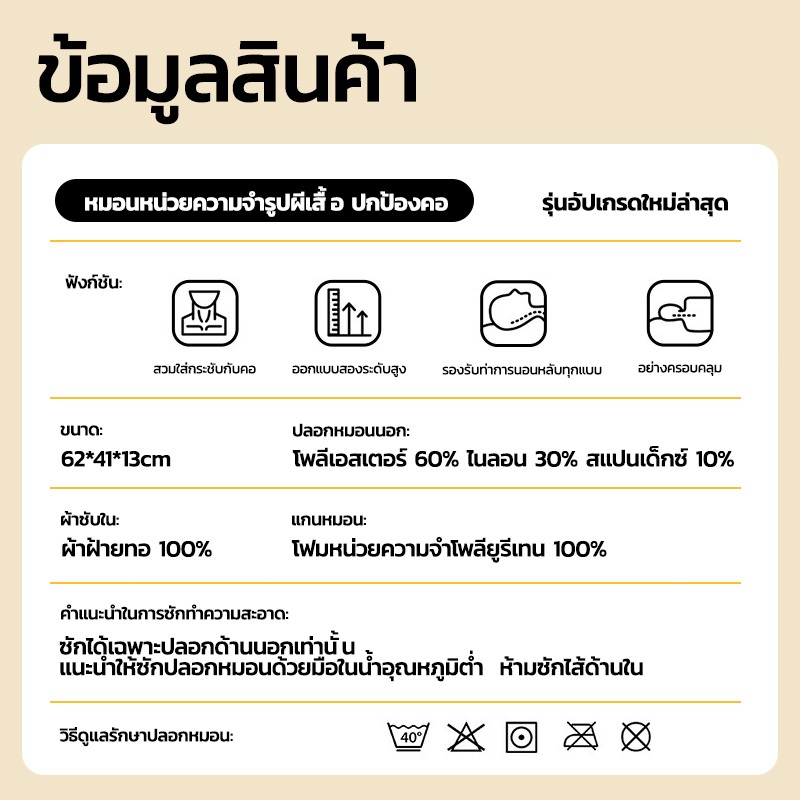 ข้อมูลสินค้า

หมอนหน่วยความจำรูปผีเสื้ อ ปกป้องคอ

รุ่นอัปเกรดใหม่ล่าสุด

ฟังก์ชัน:

สวมใส่กระชับกับคอ

ออกแบบสองระดับสูง

รองรับท่าการนอนหลับทุกแบบ

อย่างครอบคลุม

ขนาด:

62*41*13cm

ปลอกหมอนนอก:

โพลีเอสเตอร์ 60% ไนลอน 30% สแปนเด็กซ์ 10%

ผ้าซับใน:

ผ้าฝ้ายทอ 100%

แกนหมอน:

โฟมหน่วยความจำโพลียูรีเทน 100%

คำแนะนำในการซักทำความสะอาด:

ซักได้เฉพาะปลอกด้านนอกเท่านั้ น
แนะนำให้ซักปลอกหมอนด้วยมือในน้ำอุณหภูมิต่ำ ห้ามซักไส้ด้านใน

วิธีดูแลรักษาปลอกหมอน:

40°